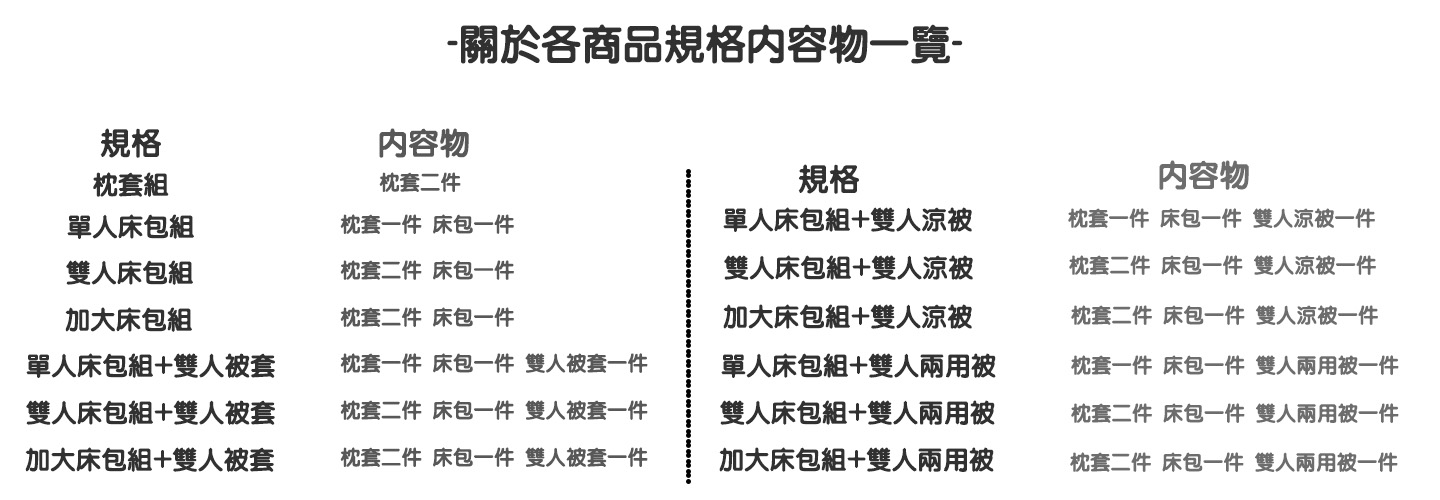 -關於各商品規格內容物一覽-

| 規格 | 內容物 |
|---|---|
| 枕套組 | 枕套二件 |
| 單人床包組 | 枕套一件 床包一件 |
| 雙人床包組 | 枕套二件 床包一件 |
| 加大床包組 | 枕套二件 床包一件 |
| 單人床包組+雙人被套 | 枕套一件 床包一件 雙人被套一件 |
| 雙人床包組+雙人被套 | 枕套二件 床包一件 雙人被套一件 |
| 加大床包組+雙人被套 | 枕套二件 床包一件 雙人被套一件 |

| 規格 | 內容物 |
|---|---|
| 單人床包組+雙人涼被 | 枕套一件 床包一件 雙人涼被一件 |
| 雙人床包組+雙人涼被 | 枕套二件 床包一件 雙人涼被一件 |
| 加大床包組+雙人涼被 | 枕套二件 床包一件 雙人涼被一件 |
| 單人床包組+雙人兩用被 | 枕套一件 床包一件 雙人兩用被一件 |
| 雙人床包組+雙人兩用被 | 枕套二件 床包一件 雙人兩用被一件 |
| 加大床包組+雙人兩用被 | 枕套二件 床包一件 雙人兩用被一件 |